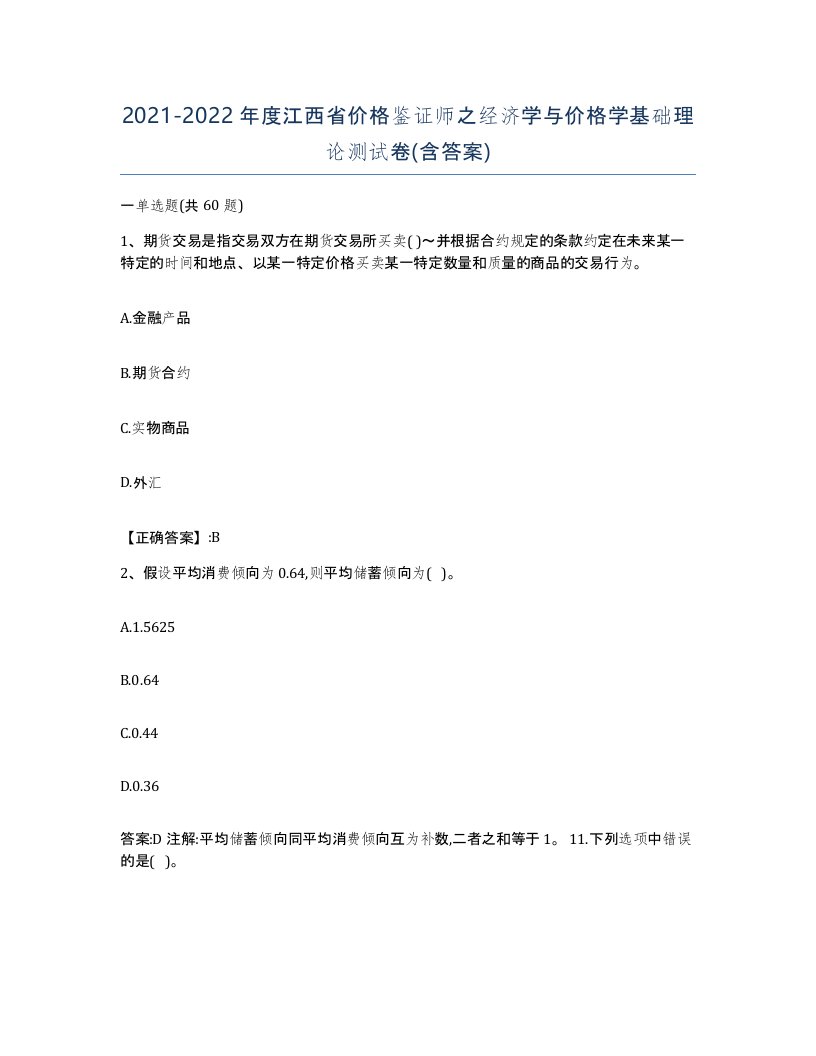 2021-2022年度江西省价格鉴证师之经济学与价格学基础理论测试卷(含答案)

一单选题(共60题)

1、期货交易是指交易双方在期货交易所买卖( )～并根据合约规定的条款约定在未来某一特定的时间和地点、以某一特定价格买卖某一特定数量和质量的商品的交易行为。

A.金融产品

B.期货合约

C.实物商品

D.外汇

【正确答案】:B

2、假设平均消费倾向为0.64,则平均储蓄倾向为( )。

A.1.5625

B.0.64

C.0.44

D.0.36

答案:D 注解:平均储蓄倾向同平均消费倾向互为补数,二者之和等于1。 11.下列选项中错误的是( )。